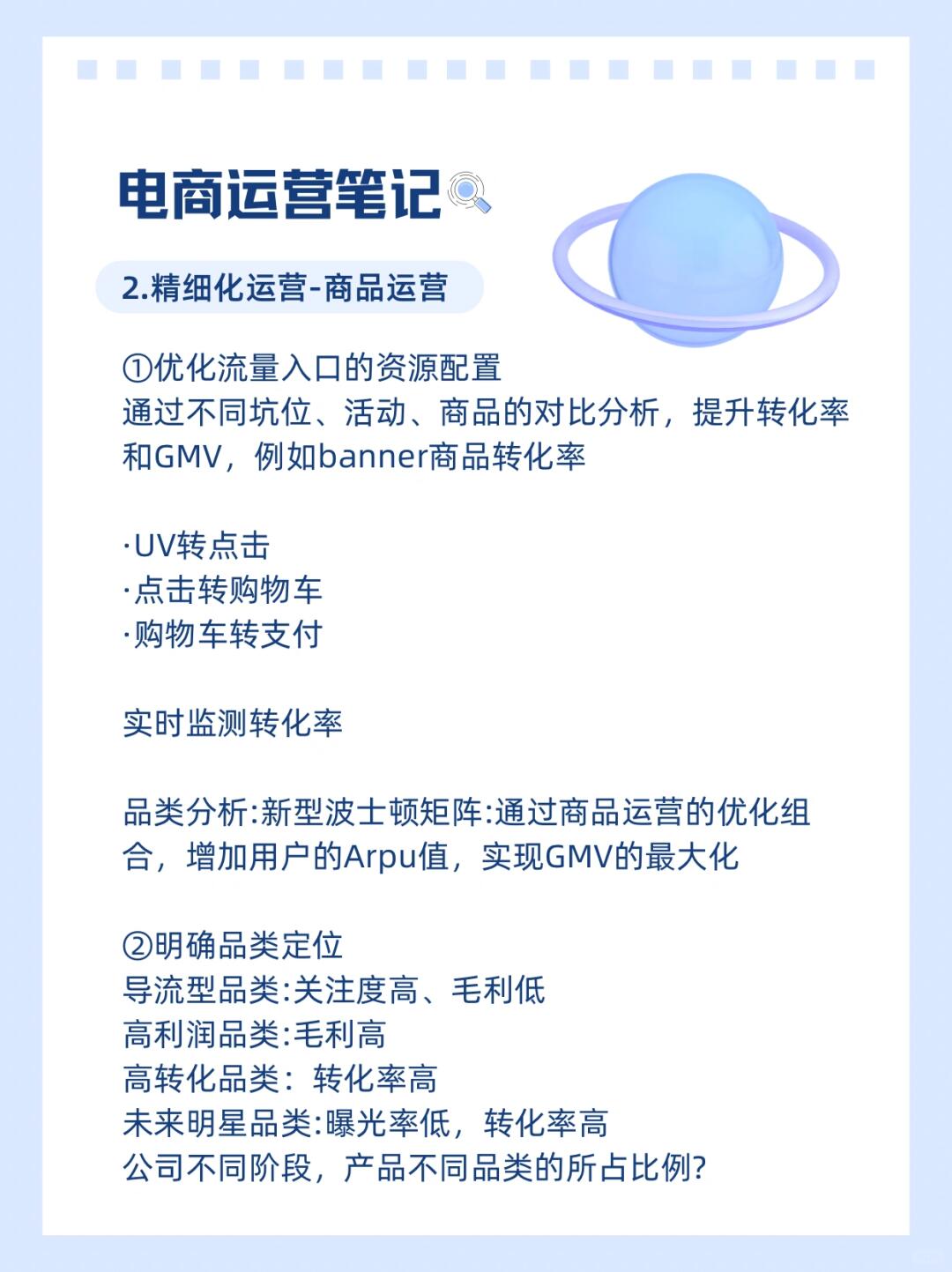 电商运营笔记

2.精细化运营-商品运营

①优化流量入口的资源配置
通过不同坑位、活动、商品的对比分析，提升转化率和GMV，例如banner商品转化率

·UV转点击
·点击转购物车
·购物车转支付

实时监测转化率

品类分析:新型波士顿矩阵:通过商品运营的优化组合，增加用户的Arpu值，实现GMV的最大化

②明确品类定位
导流型品类:关注度高、毛利低
高利润品类:毛利高
高转化品类：转化率高
未来明星品类:曝光率低，转化率高
公司不同阶段，产品不同品类的所占比例?